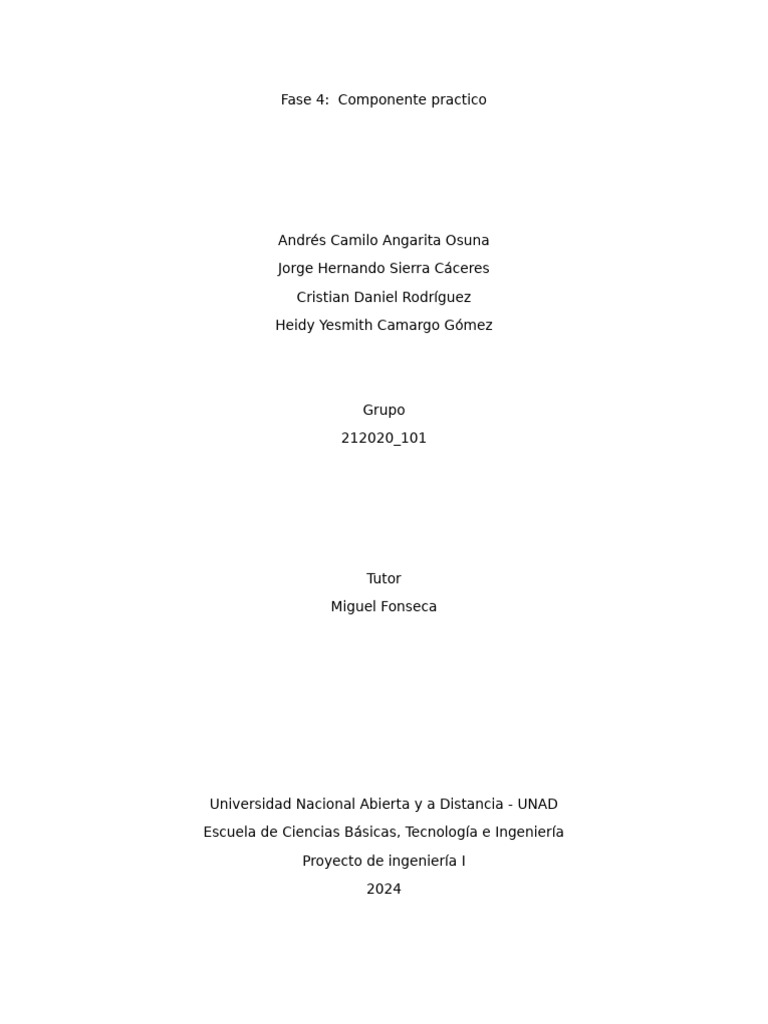 Fase 4:  Componente practico

Andrés Camilo Angarita Osuna
Jorge Hernando Sierra Cáceres
Cristian Daniel Rodríguez
Heidy Yesmith Camargo Gómez

Grupo
212020_101

Tutor
Miguel Fonseca

Universidad Nacional Abierta y a Distancia - UNAD
Escuela de Ciencias Básicas, Tecnología e Ingeniería
Proyecto de ingeniería I
2024